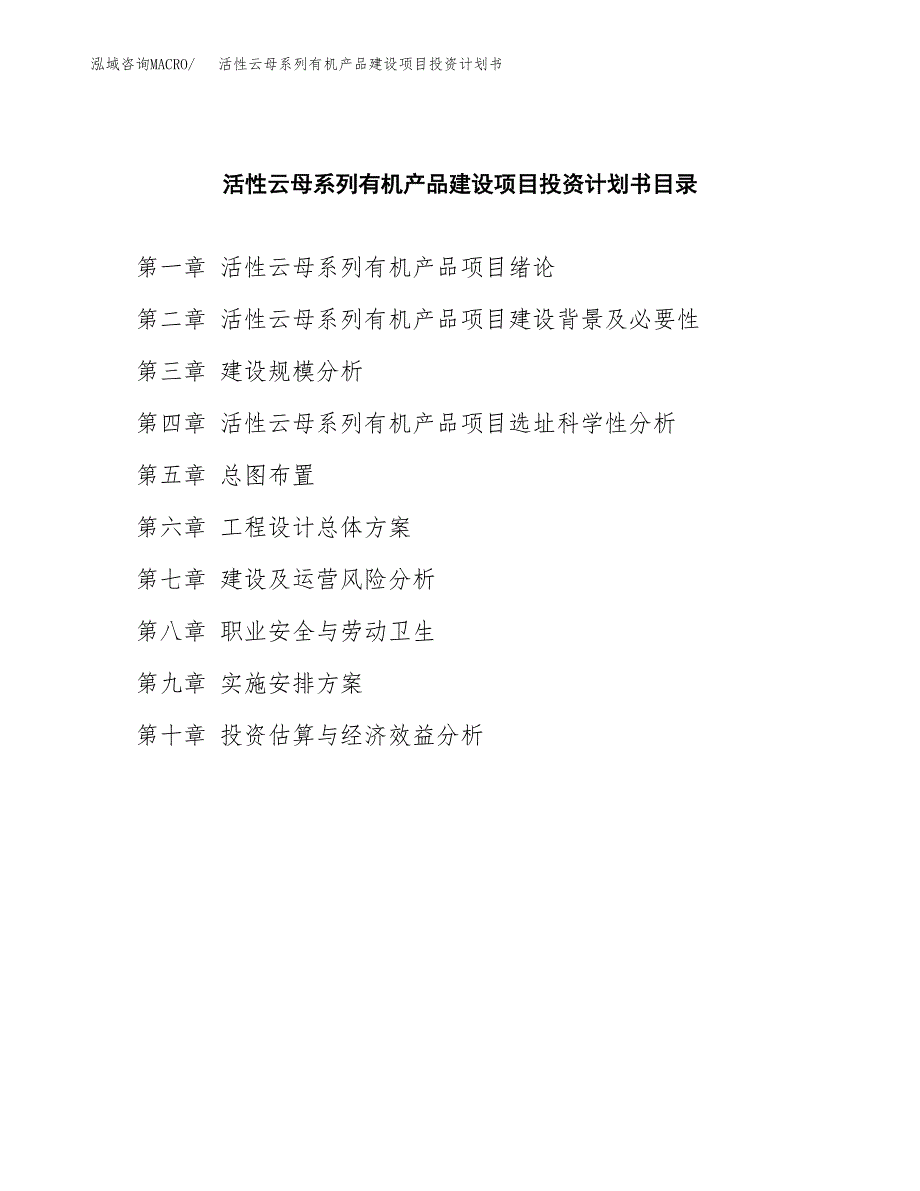 泓域咨询MACRO/ 活性云母系列有机产品建设项目投资计划书

活性云母系列有机产品建设项目投资计划书目录

第一章 活性云母系列有机产品项目绪论

第二章 活性云母系列有机产品项目建设背景及必要性

第三章 建设规模分析

第四章 活性云母系列有机产品项目选址科学性分析

第五章 总图布置

第六章 工程设计总体方案

第七章 建设及运营风险分析

第八章 职业安全与劳动卫生

第九章 实施安排方案

第十章 投资估算与经济效益分析